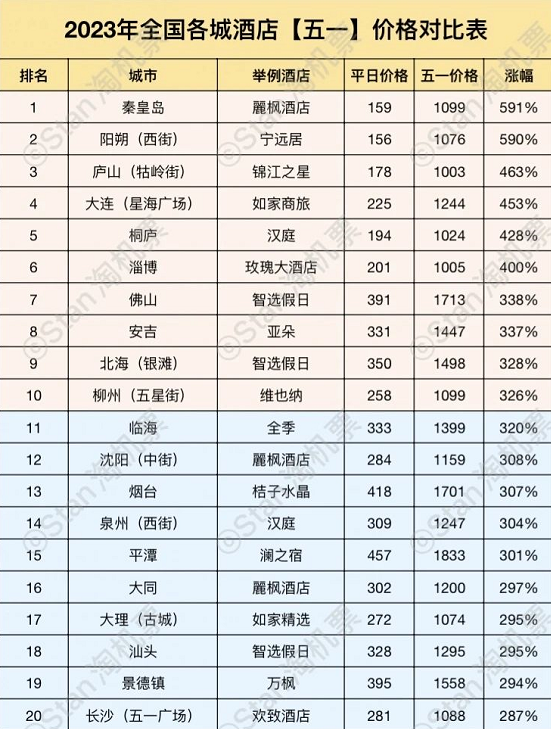 2023年全国各城酒店【五一】价格对比表

| 排名 | 城市 | 举例酒店 | 平日价格 | 五一价格 | 涨幅 |
|---|---|---|---|---|---|
| 1 | 秦皇岛 | 麗枫酒店 | 159 | 1099 | 591% |
| 2 | 阳朔（西街） | 宁远居 | 156 | 1076 | 590% |
| 3 | 庐山（牯岭街） | 锦江之星 | 178 | 1003 | 463% |
| 4 | 大连（星海广场） | 如家商旅 | 225 | 1244 | 453% |
| 5 | 桐庐 | 汉庭 | 194 | 1024 | 428% |
| 6 | 淄博 | 玫瑰大酒店 | 201 | 1005 | 400% |
| 7 | 佛山 | 智选假日 | 391 | 1713 | 338% |
| 8 | 安吉 | 亚朵 | 331 | 1447 | 337% |
| 9 | 北海（银滩） | 智选假日 | 350 | 1498 | 328% |
| 10 | 柳州（五星街） | 维也纳 | 258 | 1099 | 326% |
| 11 | 临海 | 全季 | 333 | 1399 | 320% |
| 12 | 沈阳（中街） | 麗枫酒店 | 284 | 1159 | 308% |
| 13 | 烟台 | 桔子水晶 | 418 | 1701 | 307% |
| 14 | 泉州（西街） | 汉庭 | 309 | 1247 | 304% |
| 15 | 平潭 | 澜之宿 | 457 | 1833 | 301% |
| 16 | 大同 | 麗枫酒店 | 302 | 1200 | 297% |
| 17 | 大理（古城） | 如家精选 | 272 | 1074 | 295% |
| 18 | 汕头 | 智选假日 | 328 | 1295 | 295% |
| 19 | 景德镇 | 万枫 | 395 | 1558 | 294% |
| 20 | 长沙（五一广场） | 欢致酒店 | 281 | 1088 | 287% |

©Stan 淘机票